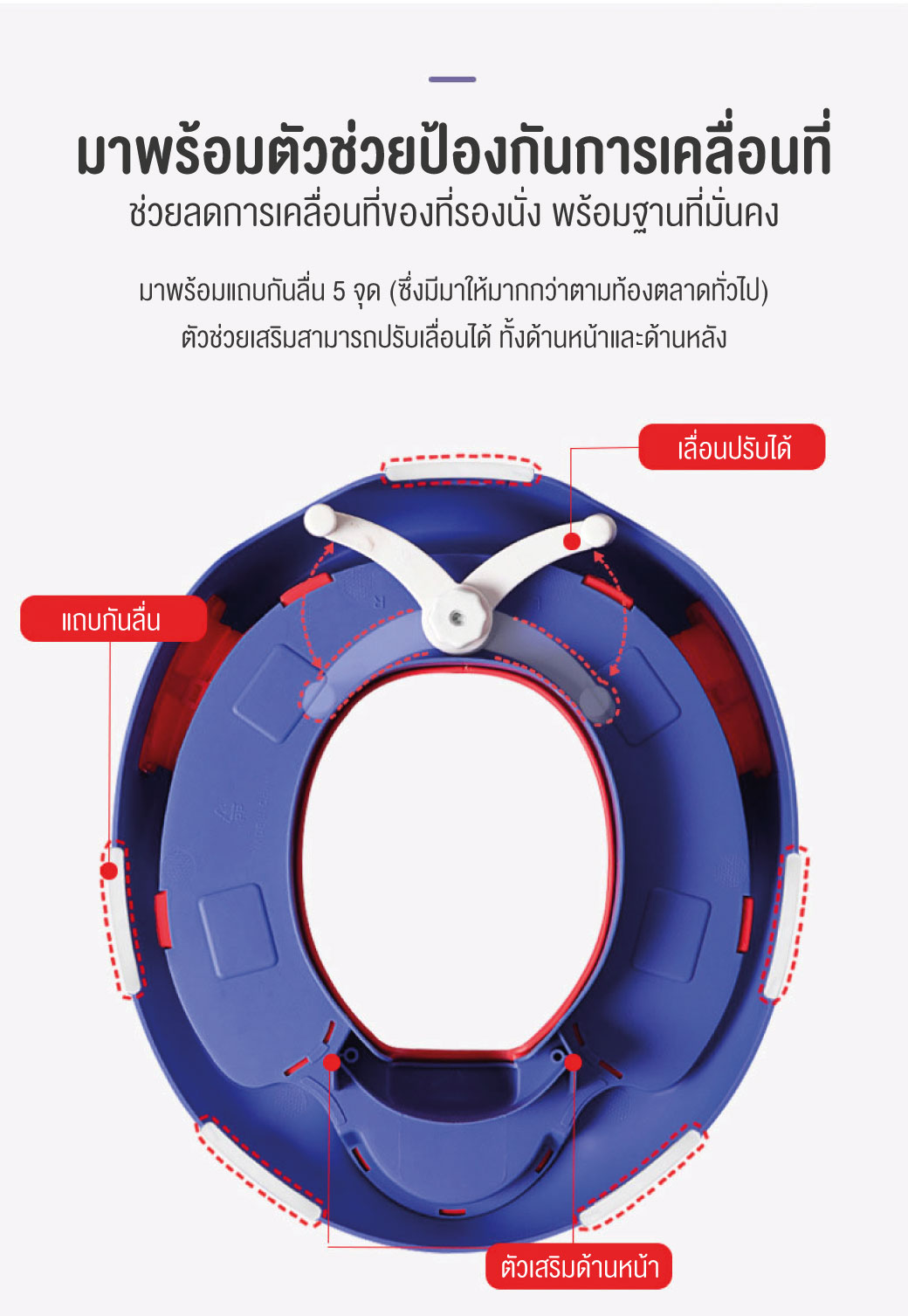 มาพร้อมตัวช่วยป้องกันการเคลื่อนที่
ช่วยลดการเคลื่อนที่ของที่รองนั่ง พร้อมฐานที่มั่นคง

มาพร้อมแถบกันลื่น 5 จุด (ซึ่งมีมาให้มากกว่าตามท้องตลาดทั่วไป)
ตัวช่วยเสริมสามารถปรับเลื่อนได้ ทั้งด้านหน้าและด้านหลัง

เลื่อนปรับได้

แถบกันลื่น

ตัวเสริมด้านหน้า